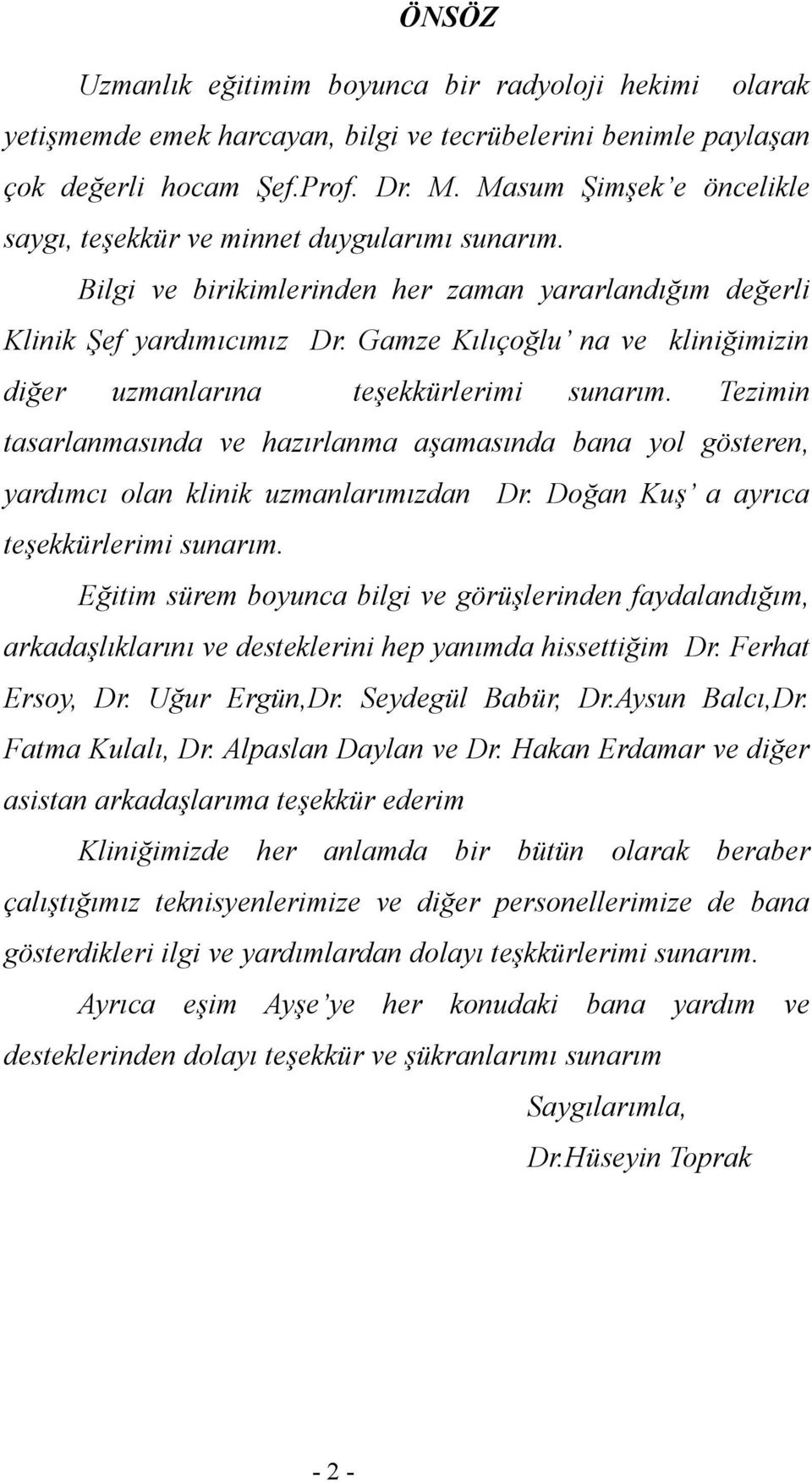 ÖNSÖZ

Uzmanlık eğitimim boyunca bir radyoloji hekimi olarak yetişmemde emek harcayan, bilgi ve tecrübelerini benimle paylaşan çok değerli hocam Şef.Prof. Dr. M. Masum Şimşek'e öncelikle saygı, teşekkür ve minnet duygularımı sunarım.

Bilgi ve birikimlerinden her zaman yararlandığım değerli Klinik Şef yardımıcımız Dr. Gamze Kılıçoğlu' na ve kliniğimizin diğer uzmanlarına teşekkürlerimi sunarım. Tezimin tasarlanmasında ve hazırlanma aşamasında bana yol gösteren, yardımcı olan klinik uzmanlarımızdan Dr. Doğan Kuş' a ayrıca teşekkürlerimi sunarım.

Eğitim sürem boyunca bilgi ve görüşlerinden faydalandığım, arkadaşlıklarını ve desteklerini hep yanımda hissettiğim Dr. Ferhat Ersoy, Dr. Uğur Ergün,Dr. Seydegül Babür, Dr.Aysun Balcı,Dr. Fatma Kulalı, Dr. Alpaslan Daylan ve Dr. Hakan Erdamar ve diğer asistan arkadaşlarıma teşekkür ederim

Kliniğimizde her anlamda bir bütün olarak beraber çalıştığımız teknisyenlerimize ve diğer personellerimize de bana gösterdikleri ilgi ve yardımlardan dolayı teşkkürlerimi sunarım.

Ayrıca eşim Ayşe'ye her konudaki bana yardım ve desteklerinden dolayı teşekkür ve şükranlarımı sunarım

Saygılarımla,

Dr.Hüseyin Toprak

- 2 -